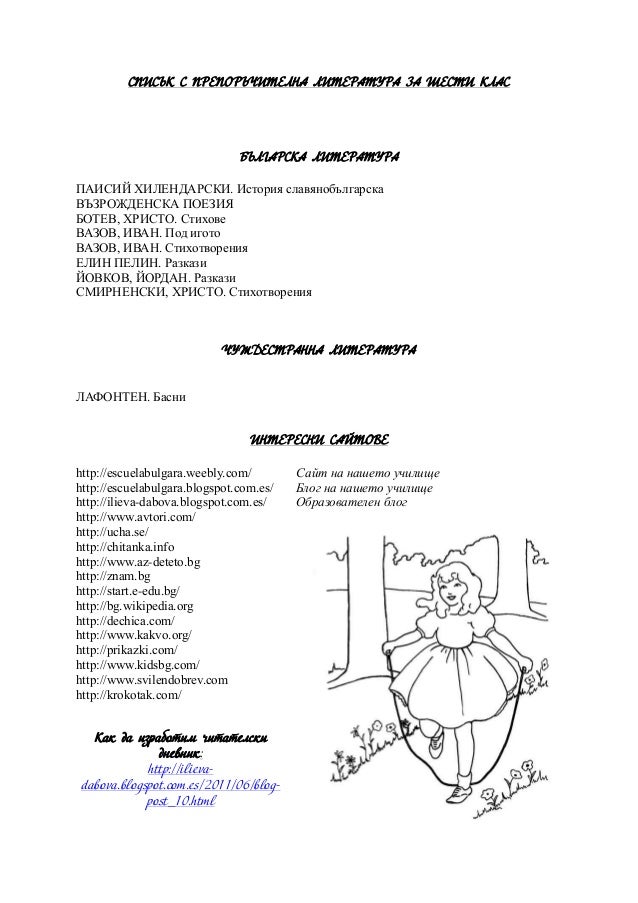 СПИСЪК С ПРЕПОРЪЧИТЕЛНА ЛИТЕРАТУРА ЗА ШЕСТИ КЛАС

БЪЛГАРСКА ЛИТЕРАТУРА

ПАИСИЙ ХИЛЕНДАРСКИ. История славянобългарска
ВЪЗРОЖДЕНСКА ПОЕЗИЯ
БОТЕВ, ХРИСТО. Стихове
ВАЗОВ, ИВАН. Под игото
ВАЗОВ, ИВАН. Стихотворения
ЕЛИН ПЕЛИН. Разкази
ЙОВКОВ, ЙОРДАН. Разкази
СМИРНЕНСКИ, ХРИСТО. Стихотворения

ЧУЖДЕСТРАННА ЛИТЕРАТУРА

ЛАФОНТЕН. Басни

ИНТЕРЕСНИ САЙТОВЕ

http://escuelabulgara.weebly.com/ Сайт на нашето училище
http://escuelabulgara.blogspot.com.es/ Блог на нашето училище
http://ilieva-dabova.blogspot.com.es/ Образователен блог
http://www.avtori.com/
http://ucha.se/
http://chitanka.info
http://www.az-deteto.bg
http://znam.bg
http://start.e-edu.bg/
http://bg.wikipedia.org
http://dechica.com/
http://www.kakvo.org/
http://prikazki.com/
http://www.kidsbg.com/
http://www.svilendobrev.com
http://krokotak.com/

Как да изработим читателски дневник:
http://ilieva-dabova.blogspot.com.es/2011/06/blog-post_10.html